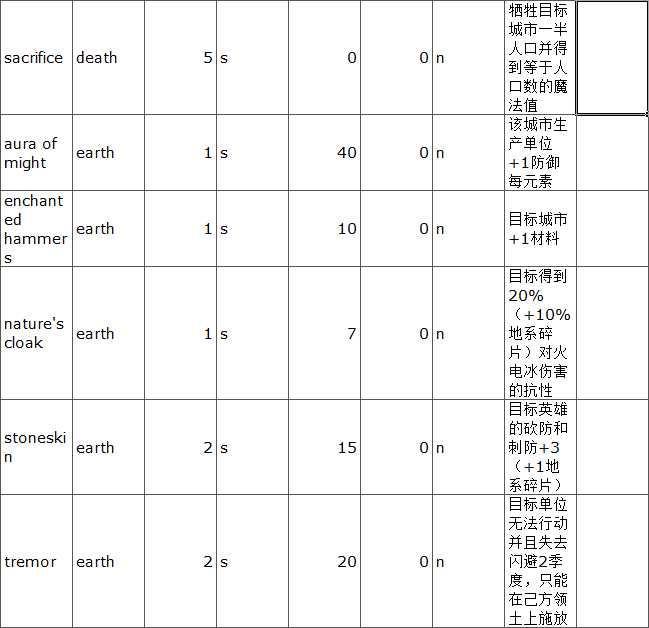 | | | | | | | | | |
|---|---|---|---|---|---|---|---|---|
| sacrifice | death | 5 | s | 0 | 0 | n | 牺牲目标城市一半人口并得到等于人口数的魔法值 | |
| aura of might | earth | 1 | s | 40 | 0 | n | 该城市生产单位+1防御每元素 | |
| enchanted hammers | earth | 1 | s | 10 | 0 | n | 目标城市+1材料 | |
| nature's cloak | earth | 1 | s | 7 | 0 | n | 目标得到20%（+10%地系碎片）对火电冰伤害的抗性 | |
| stoneskin | earth | 2 | s | 15 | 0 | n | 目标英雄的砍防和刺防+3（+1地系碎片） | |
| tremor | earth | 2 | s | 20 | 0 | n | 目标单位无法行动并且失去闪避2季度，只能在己方领土上施放 | |